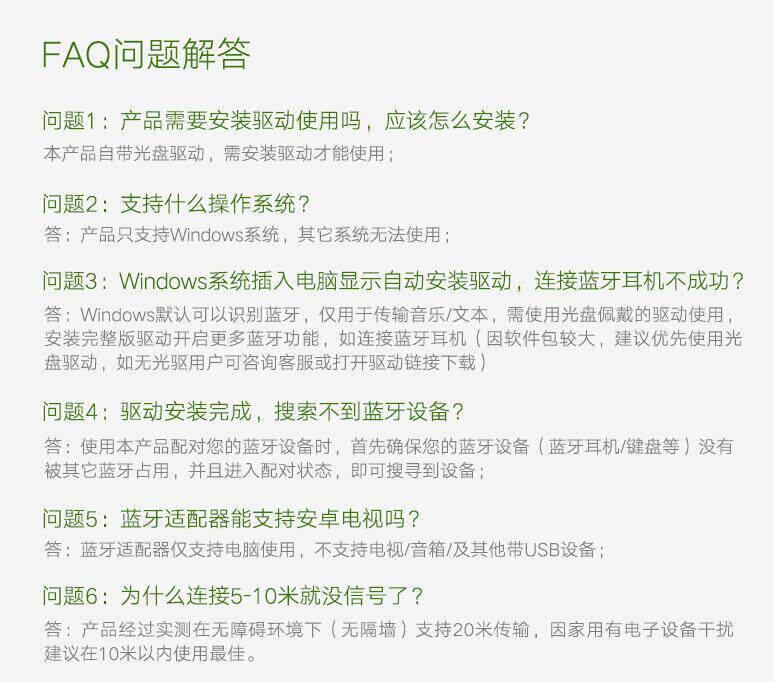 FAQ问题解答

问题1：产品需要安装驱动使用吗，应该怎么安装？
本产品自带光盘驱动，需安装驱动才能使用；

问题2：支持什么操作系统？
答：产品只支持Windows系统，其它系统无法使用；

问题3：Windows系统插入电脑显示自动安装驱动，连接蓝牙耳机不成功？
答：Windows默认可以识别蓝牙，仅用于传输音乐/文本，需使用光盘佩戴的驱动使用，安装完整版驱动开启更多蓝牙功能，如连接蓝牙耳机（因软件包较大，建议优先使用光盘驱动，如无光驱用户可咨询客服或打开驱动链接下载）

问题4：驱动安装完成，搜索不到蓝牙设备？
答：使用本产品配对您的蓝牙设备时，首先确保您的蓝牙设备（蓝牙耳机/键盘等）没有被其它蓝牙占用，并且进入配对状态，即可搜寻到设备；

问题5：蓝牙适配器能支持安卓电视吗？
答：蓝牙适配器仅支持电脑使用，不支持电视/音箱/及其他带USB设备；

问题6：为什么连接5-10米就没信号了？
答：产品经过实测在无障碍环境下（无隔墙）支持20米传输，因家用有电子设备干扰建议在10米以内使用最佳。